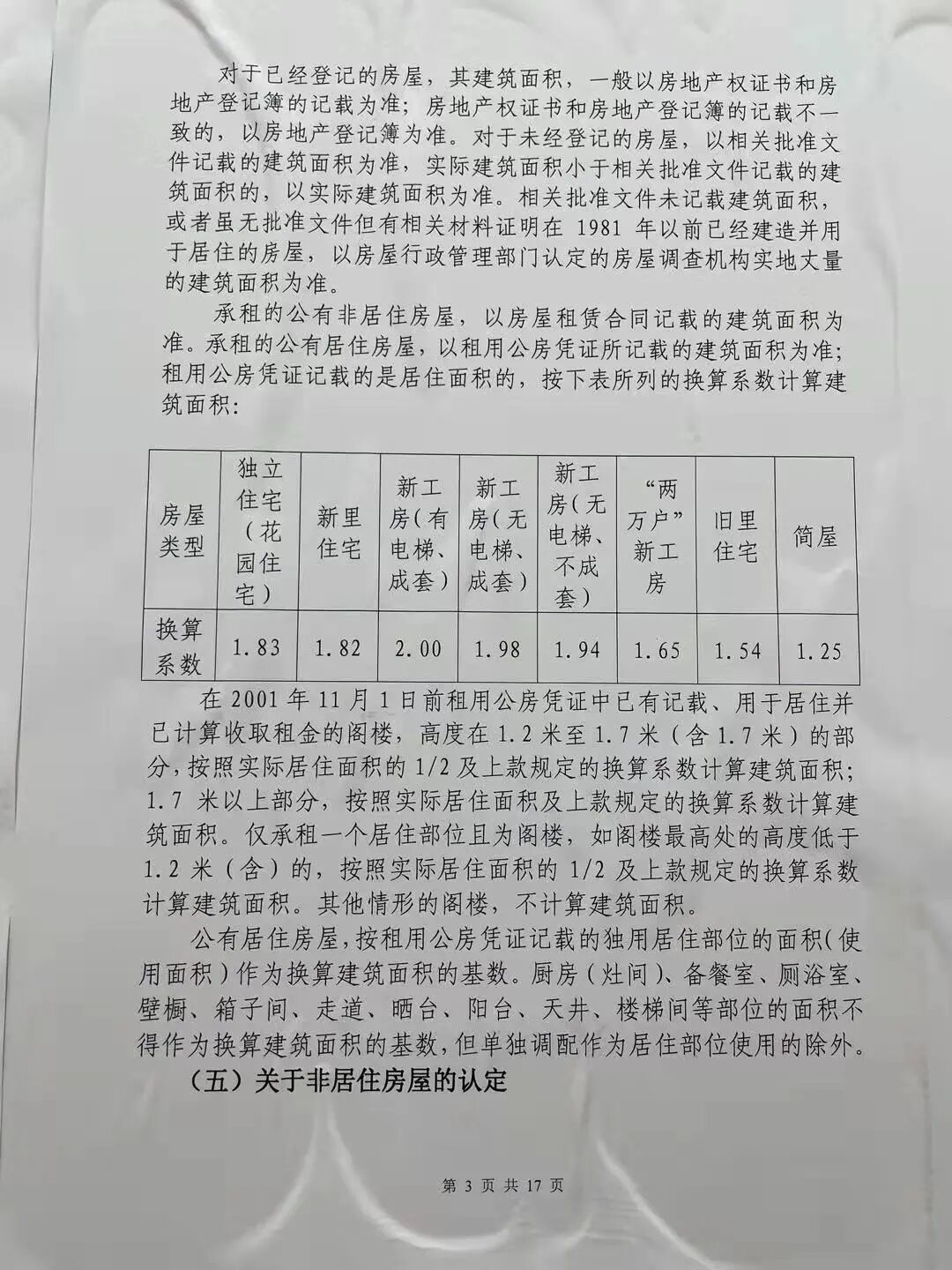 对于已经登记的房屋，其建筑面积，一般以房地产权证书和房地产登记簿的记载为准；房地产权证书和房地产登记簿的记载不一致的，以房地产登记簿为准。对于未经登记的房屋，以相关批准文件记载的建筑面积为准，实际建筑面积小于相关批准文件记载的建筑面积的，以实际建筑面积为准。相关批准文件未记载建筑面积，或者虽无批准文件但有相关材料证明在 1981 年以前已经建造并用于居住的房屋，以房屋行政管理部门认定的房屋调查机构实地丈量的建筑面积为准。

承租的公有非居住房屋，以房屋租赁合同记载的建筑面积为准。承租的公有居住房屋，以租用公房凭证所记载的建筑面积为准；租用公房凭证记载的是居住面积的，按下表所列的换算系数计算建筑面积：

| 房屋类型 | 独立住宅（花园住宅） | 新里住宅 | 新工房（有电梯、成套） | 新工房（无电梯、成套） | 新工房（无电梯、不成套） | “两万户”新工房 | 旧里住宅 | 简屋 |
|---|---|---|---|---|---|---|---|---|
| 换算系数 | 1.83 | 1.82 | 2.00 | 1.98 | 1.94 | 1.65 | 1.54 | 1.25 |

在 2001 年 11 月 1 日前租用公房凭证中已有记载、用于居住并已计算收取租金的阁楼，高度在 1.2 米至 1.7 米（含 1.7 米）的部分，按照实际居住面积的 1/2 及上款规定的换算系数计算建筑面积；1.7 米以上部分，按照实际居住面积及上款规定的换算系数计算建筑面积。仅承租一个居住部位且为阁楼，如阁楼最高处的高度低于 1.2 米（含）的，按照实际居住面积的 1/2 及上款规定的换算系数计算建筑面积。其他情形的阁楼，不计算建筑面积。

公有居住房屋，按租用公房凭证记载的独用居住部位的面积（使用面积）作为换算建筑面积的基数。厨房（灶间）、备餐室、厕浴室、壁橱、箱子间、走道、晒台、阳台、天井、楼梯间等部位的面积不得作为换算建筑面积的基数，但单独调配作为居住部位使用的除外。

（五）关于非居住房屋的认定

第 3 页 共 17 页